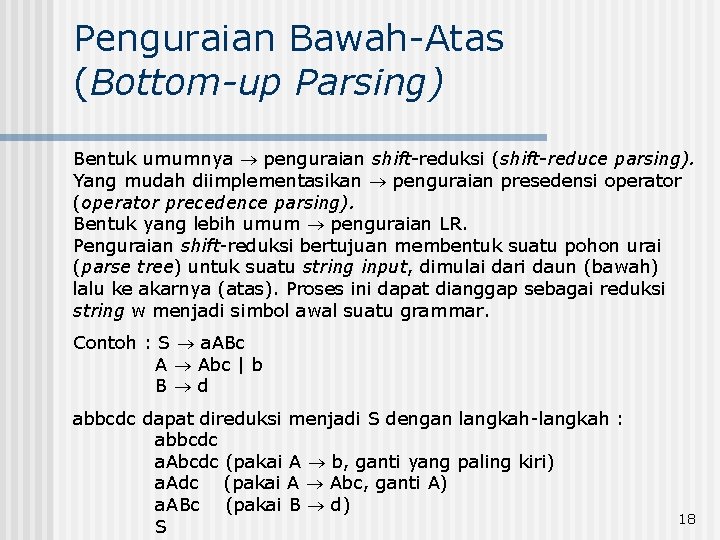 Penguraian Bawah-Atas
(Bottom-up Parsing)

Bentuk umumnya $\rightarrow$ penguraian shift-reduksi (shift-reduce parsing).
Yang mudah diimplementasikan $\rightarrow$ penguraian presedensi operator (operator precedence parsing).
Bentuk yang lebih umum $\rightarrow$ penguraian LR.
Penguraian shift-reduksi bertujuan membentuk suatu pohon urai (parse tree) untuk suatu string input, dimulai dari daun (bawah) lalu ke akarnya (atas). Proses ini dapat dianggap sebagai reduksi string w menjadi simbol awal suatu grammar.

Contoh : S $\rightarrow$ aABc
A $\rightarrow$ Abc | b
B $\rightarrow$ d

abbcdc dapat direduksi menjadi S dengan langkah-langkah :
abbcdc
aAbcdc (pakai A $\rightarrow$ b, ganti yang paling kiri)
aAdc (pakai A $\rightarrow$ Abc, ganti A)
aABc (pakai B $\rightarrow$ d)
S

18